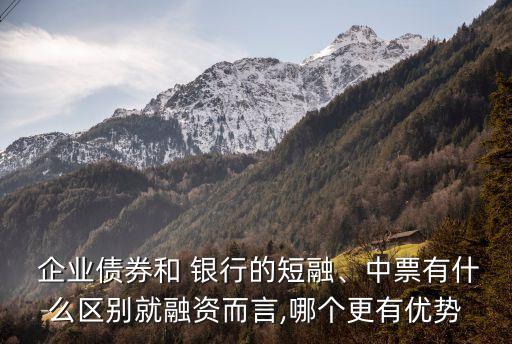 企业债券和 银行的短融、中票有什么区别就融资而言,哪个更有优势